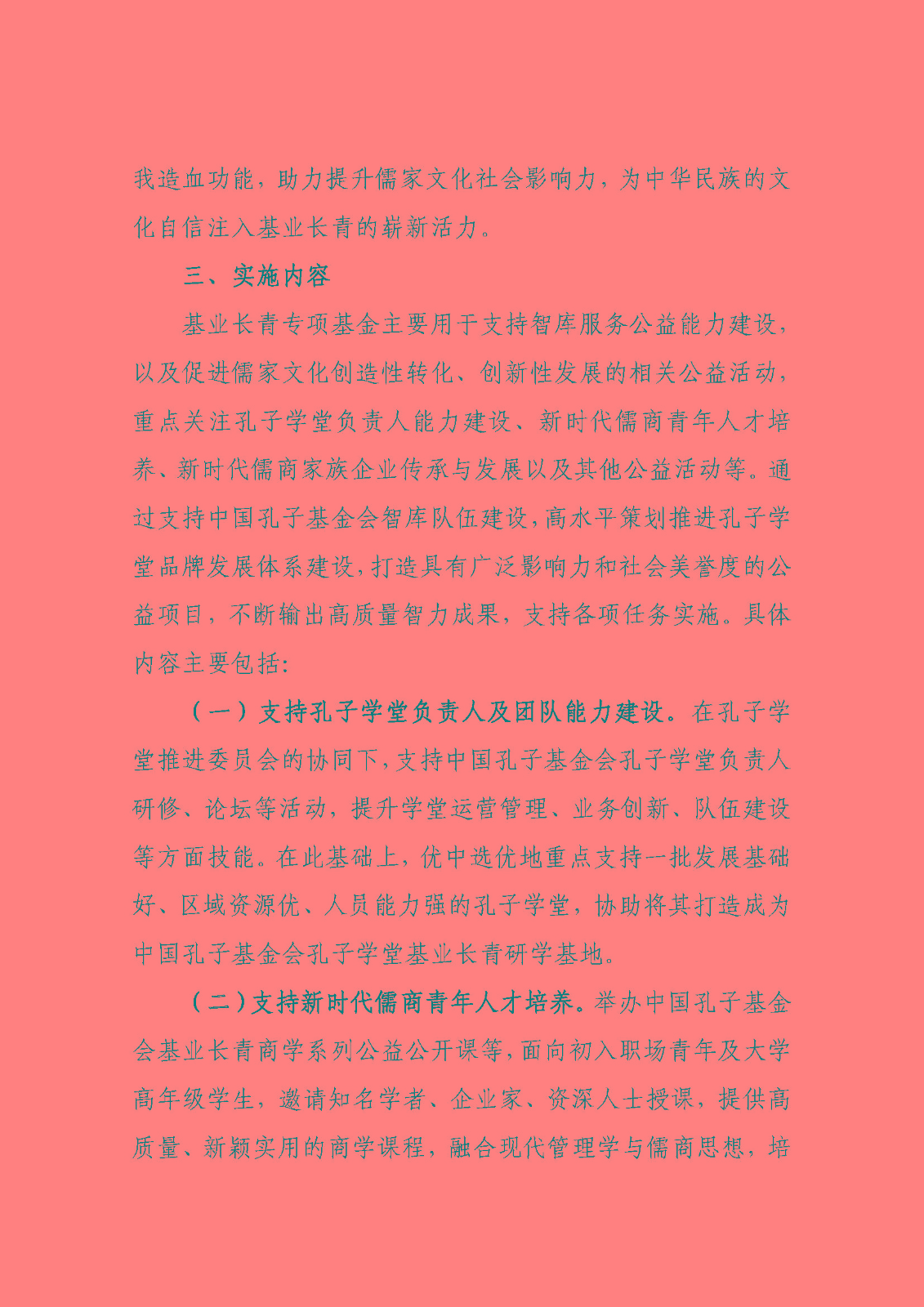 我造血功能，助力提升儒家文化社会影响力，为中华民族的文化自信注入基业长青的崭新活力。

三、实施内容

基业长青专项基金主要用于支持智库服务公益能力建设，以及促进儒家文化创造性转化、创新性发展的相关公益活动，重点关注孔子学堂负责人能力建设、新时代儒商青年人才培养、新时代儒商家族企业传承与发展以及其他公益活动等。通过支持中国孔子基金会智库队伍建设，高水平策划推进孔子学堂品牌发展体系建设，打造具有广泛影响力和社会美誉度的公益项目，不断输出高质量智力成果，支持各项任务实施。具体内容主要包括：

（一）支持孔子学堂负责人及团队能力建设。在孔子学堂推进委员会的协同下，支持中国孔子基金会孔子学堂负责人研修、论坛等活动，提升学堂运营管理、业务创新、队伍建设等方面技能。在此基础上，优中选优地重点支持一批发展基础好、区域资源优、人员能力强的孔子学堂，协助将其打造成为中国孔子基金会孔子学堂基业长青研学基地。

（二）支持新时代儒商青年人才培养。举办中国孔子基金会基业长青商学系列公益公开课等，面向初入职场青年及大学高年级学生，邀请知名学者、企业家、资深人士授课，提供高质量、新颖实用的商学课程，融合现代管理学与儒商思想，培